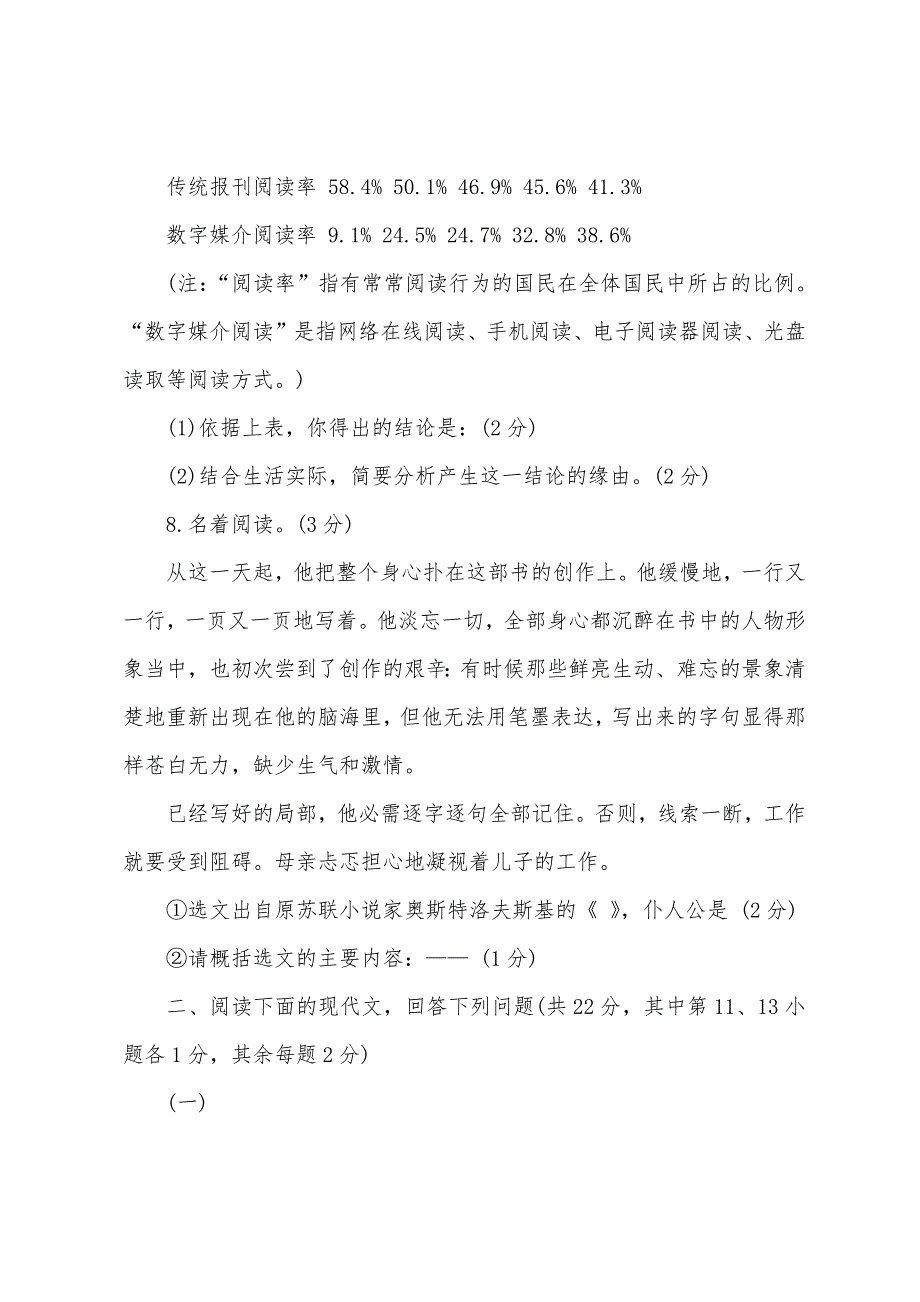 传统报刊阅读率 58.4% 50.1% 46.9% 45.6% 41.3%

数字媒介阅读率 9.1% 24.5% 24.7% 32.8% 38.6%

(注:“阅读率”指有常常阅读行为的国民在全体国民中所占的比例。“数字媒介阅读”是指网络在线阅读、手机阅读、电子阅读器阅读、光盘读取等阅读方式。)

(1)依据上表,你得出的结论是:(2分)

(2)结合生活实际,简要分析产生这一结论的缘由。(2分)

8.名着阅读。(3分)

从这一天起,他把整个身心扑在这部书的创作上。他缓慢地,一行又一行,一页又一页地写着。他淡忘一切,全部身心都沉醉在书中的人物形象当中,也初次尝到了创作的艰辛:有时候那些鲜亮生动、难忘的景象清楚地重新出现在他的脑海里,但他无法用笔墨表达,写出来的字句显得那样苍白无力,缺少生气和激情。

已经写好的局部,他必需逐字逐句全部记住。否则,线索一断,工作就要受到阻碍。母亲忐忑担心地凝视着儿子的工作。

①选文出自原苏联小说家奥斯特洛夫斯基的《 》,仆人公是 (2分)

②请概括选文的主要内容:—— (1分)

二、阅读下面的现代文,回答下列问题(共22分,其中第11、13小题各1分,其余每题2分)

(一)